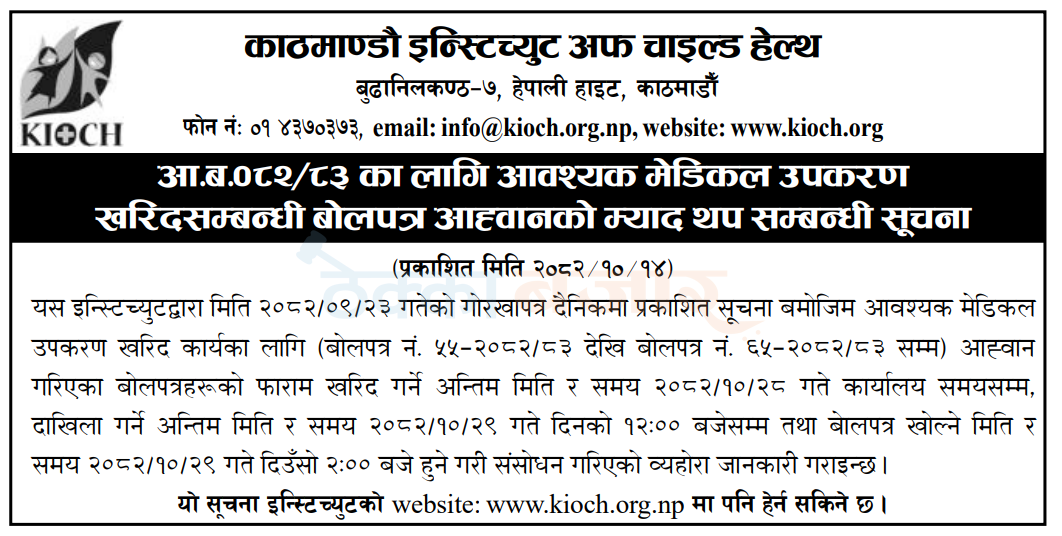 KIOCH

काठमाण्डौ इन्स्टिच्युट अफ चाइल्ड हेल्थ

बुढानिलकण्ठ-७, हेपाली हाइट, काठमाडौँ

फोन नं: ०१ ४३७०३७३, email: info@kioch.org.np, website: www.kioch.org

आ.ब.०८२/८३ का लागि आवश्यक मेडिकल उपकरण खरिदसम्बन्धी बोलपत्र आह्वानको म्याद थप सम्बन्धी सूचना

(प्रकाशित मिति २०८२/१०/१४)

यस इन्स्टिच्युटद्वारा मिति २०८२/०९/२३ गतेको गोरखापत्र दैनिकमा प्रकाशित सूचना बमोजिम आवश्यक मेडिकल उपकरण खरिद कार्यका लागि (बोलपत्र नं. ५५-२०८२/८३ देखि बोलपत्र नं. ६५-२०८२/८३ सम्म) आह्वान गरिएका बोलपत्रहरूको फाराम खरिद गर्ने अन्तिम मिति र समय २०८२/१०/२८ गते कार्यालय समयसम्म, दाखिला गर्ने अन्तिम मिति र समय २०८२/१०/२९ गते दिनको १२:०० बजेसम्म तथा बोलपत्र खोल्ने मिति र समय २०८२/१०/२९ गते दिउँसो २:०० बजे हुने गरी संसोधन गरिएको व्यहोरा जानकारी गराइन्छ।

यो सूचना इन्स्टिच्युटको website: www.kioch.org.np मा पनि हेर्न सकिने छ।